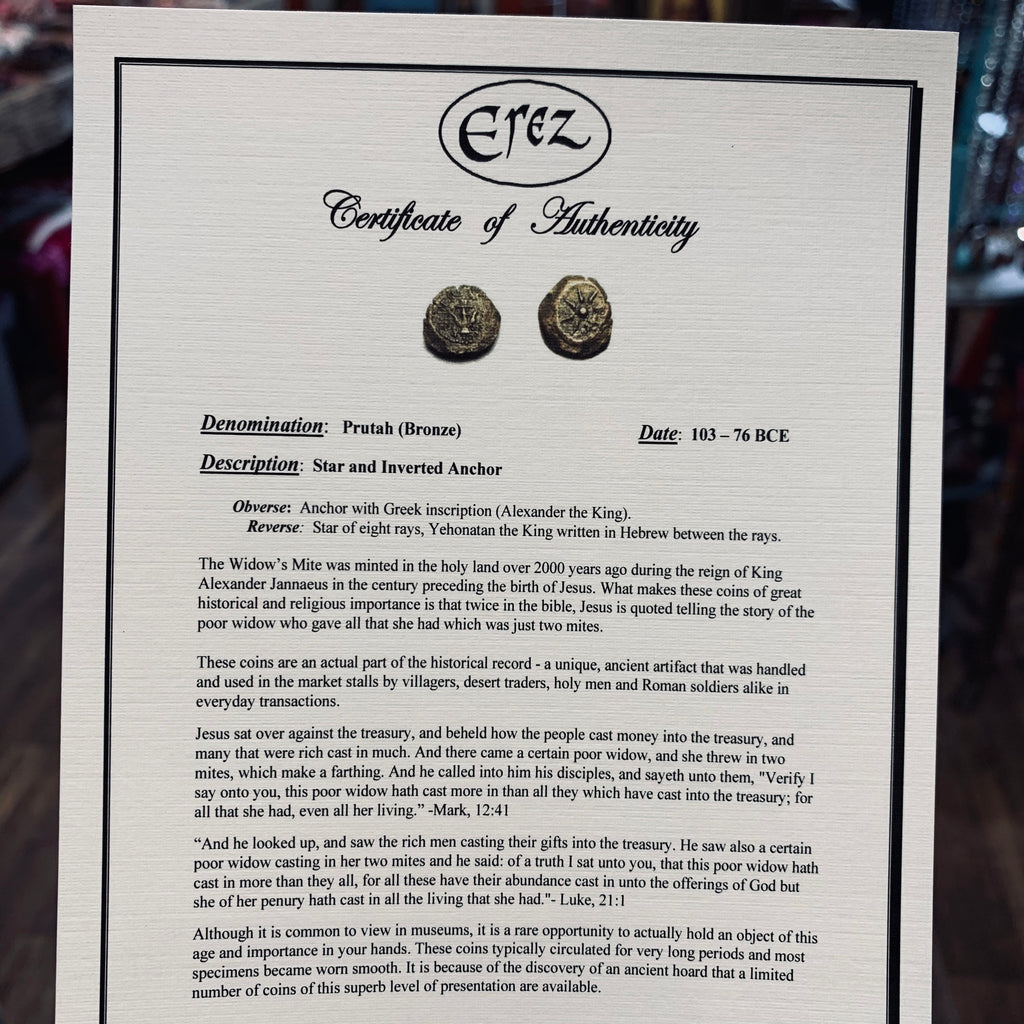 Erez

Certificate of Authenticity

Denomination: Prutah (Bronze)

Date: 103 – 76 BCE

Description: Star and Inverted Anchor

Obverse: Anchor with Greek inscription (Alexander the King).
Reverse: Star of eight rays, Yehonatan the King written in Hebrew between the rays.

The Widow's Mite was minted in the holy land over 2000 years ago during the reign of King Alexander Jannaeus in the century preceding the birth of Jesus. What makes these coins of great historical and religious importance is that twice in the bible, Jesus is quoted telling the story of the poor widow who gave all that she had which was just two mites.

These coins are an actual part of the historical record - a unique, ancient artifact that was handled and used in the market stalls by villagers, desert traders, holy men and Roman soldiers alike in everyday transactions.

Jesus sat over against the treasury, and beheld how the people cast money into the treasury, and many that were rich cast in much. And there came a certain poor widow, and she threw in two mites, which make a farthing. And he called into him his disciples, and sayeth unto them, "Verify I say onto you, this poor widow hath cast more in than all they which have cast into the treasury; for all that she had, even all her living." -Mark, 12:41

"And he looked up, and saw the rich men casting their gifts into the treasury. He saw also a certain poor widow casting in her two mites and he said: of a truth I sat unto you, that this poor widow hath cast in more than they all, for all these have their abundance cast in unto the offerings of God but she of her penury hath cast in all the living that she had."- Luke, 21:1

Although it is common to view in museums, it is a rare opportunity to actually hold an object of this age and importance in your hands. These coins typically circulated for very long periods and most specimens became worn smooth. It is because of the discovery of an ancient hoard that a limited number of coins of this superb level of presentation are available.